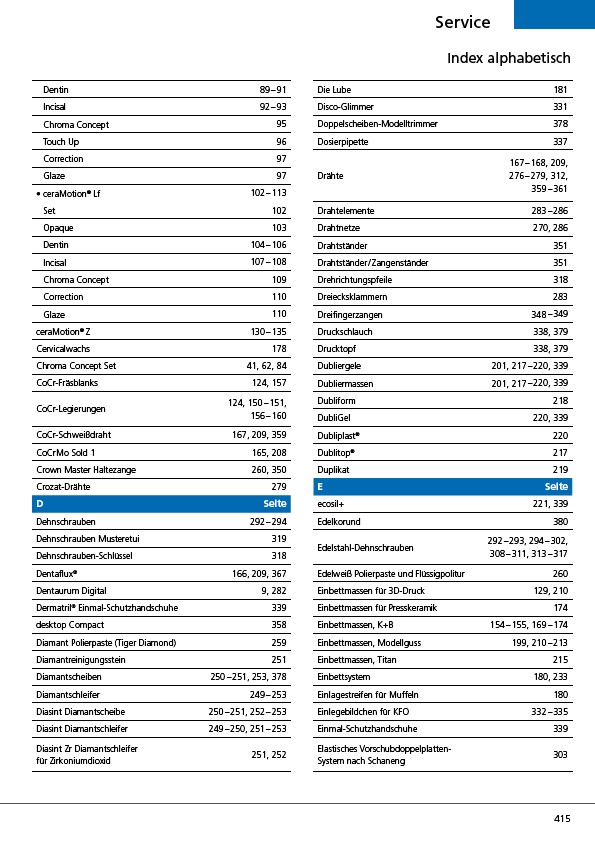 Service

Index alphabetisch

| | |
|---|---|
| Dentin | 89–91 |
| Incisal | 92–93 |
| Chroma Concept | 95 |
| Touch Up | 96 |
| Correction | 97 |
| Glaze | 97 |
| • ceraMotion® Lf | 102–113 |
| Set | 102 |
| Opaque | 103 |
| Dentin | 104–106 |
| Incisal | 107–108 |
| Chroma Concept | 109 |
| Correction | 110 |
| Glaze | 110 |
| ceraMotion® Z | 130–135 |
| Cervicalwachs | 178 |
| Chroma Concept Set | 41, 62, 84 |
| CoCr-Fräsblanks | 124, 157 |
| CoCr-Legierungen | 124, 150–151, 156–160 |
| CoCr-Schweißdraht | 167, 209, 359 |
| CoCrMo Sold 1 | 165, 208 |
| Crown Master Haltezange | 260, 350 |
| Crozat-Drähte | 279 |
| D | Seite |
| Dehnschrauben | 292–294 |
| Dehnschrauben Musteretui | 319 |
| Dehnschrauben-Schlüssel | 318 |
| Dentaflux® | 166, 209, 367 |
| Dentaurum Digital | 9, 282 |
| Dermatril® Einmal-Schutzhandschuhe | 339 |
| desktop Compact | 358 |
| Diamant Polierpaste (Tiger Diamond) | 259 |
| Diamantreinigungsstein | 251 |
| Diamantscheiben | 250–251, 253, 378 |
| Diamantschleifer | 249–253 |
| Diasint Diamantscheibe | 250–251, 252–253 |
| Diasint Diamantschleifer | 249–250, 251–253 |
| Diasint Zr Diamantschleifer für Zirkoniumdioxid | 251, 252 |

| | |
|---|---|
| Die Lube | 181 |
| Disco-Glimmer | 331 |
| Doppelscheiben-Modelltrimmer | 378 |
| Dosierpipette | 337 |
| Drähte | 167–168, 209, 276–279, 312, 359–361 |
| Drahtelemente | 283–286 |
| Drahtnetze | 270, 286 |
| Drahtständer | 351 |
| Drahtständer/Zangenständer | 351 |
| Drehrichtungspfeile | 318 |
| Dreiecksklammern | 283 |
| Dreifingerzangen | 348–349 |
| Druckschlauch | 338, 379 |
| Drucktopf | 338, 379 |
| Dubliergele | 201, 217–220, 339 |
| Dubliermassen | 201, 217–220, 339 |
| Dubliform | 218 |
| DubliGel | 220, 339 |
| Dubliplast® | 220 |
| Dublitop® | 217 |
| Duplikat | 219 |
| E | Seite |
| ecosil+ | 221, 339 |
| Edelkorund | 380 |
| Edelstahl-Dehnschrauben | 292–293, 294–302, 308–311, 313–317 |
| Edelweiß Polierpaste und Flüssigpolitur | 260 |
| Einbettmassen für 3D-Druck | 129, 210 |
| Einbettmassen für Presskeramik | 174 |
| Einbettmassen, K+B | 154–155, 169–174 |
| Einbettmassen, Modellguss | 199, 210–213 |
| Einbettmassen, Titan | 215 |
| Einbettsystem | 180, 233 |
| Einlagestreifen für Muffeln | 180 |
| Einlegebildchen für KFO | 332–335 |
| Einmal-Schutzhandschuhe | 339 |
| Elastisches Vorschubdoppelplatten-System nach Schaneng | 303 |

415